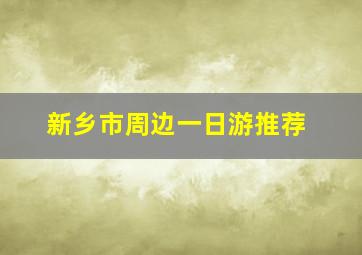 新乡市周边一日游推荐